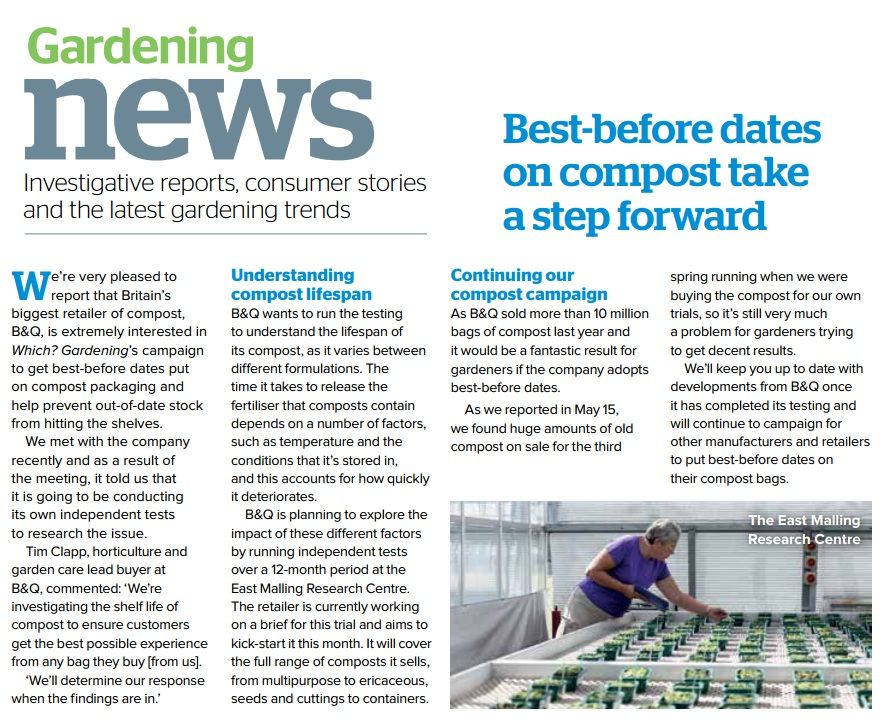 Gardening
news
Investigative reports, consumer stories and the latest gardening trends

Best-before dates on compost take a step forward

We're very pleased to report that Britain's biggest retailer of compost, B&Q, is extremely interested in Which? Gardening's campaign to get best-before dates put on compost packaging and help prevent out-of-date stock from hitting the shelves.

We met with the company recently and as a result of the meeting, it told us that it is going to be conducting its own independent tests to research the issue.

Tim Clapp, horticulture and garden care lead buyer at B&Q, commented: 'We're investigating the shelf life of compost to ensure customers get the best possible experience from any bag they buy [from us].

'We'll determine our response when the findings are in.'

Understanding compost lifespan
B&Q wants to run the testing to understand the lifespan of its compost, as it varies between different formulations. The time it takes to release the fertiliser that composts contain depends on a number of factors, such as temperature and the conditions that it's stored in, and this accounts for how quickly it deteriorates.

B&Q is planning to explore the impact of these different factors by running independent tests over a 12-month period at the East Malling Research Centre. The retailer is currently working on a brief for this trial and aims to kick-start it this month. It will cover the full range of composts it sells, from multipurpose to ericaceous, seeds and cuttings to containers.

Continuing our compost campaign
As B&Q sold more than 10 million bags of compost last year and it would be a fantastic result for gardeners if the company adopts best-before dates.

As we reported in May 15, we found huge amounts of old compost on sale for the third spring running when we were buying the compost for our own trials, so it's still very much a problem for gardeners trying to get decent results.

We'll keep you up to date with developments from B&Q once it has completed its testing and will continue to campaign for other manufacturers and retailers to put best-before dates on their compost bags.

The East Malling Research Centre